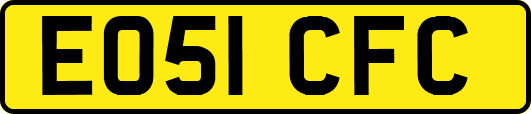 EO51 CFC